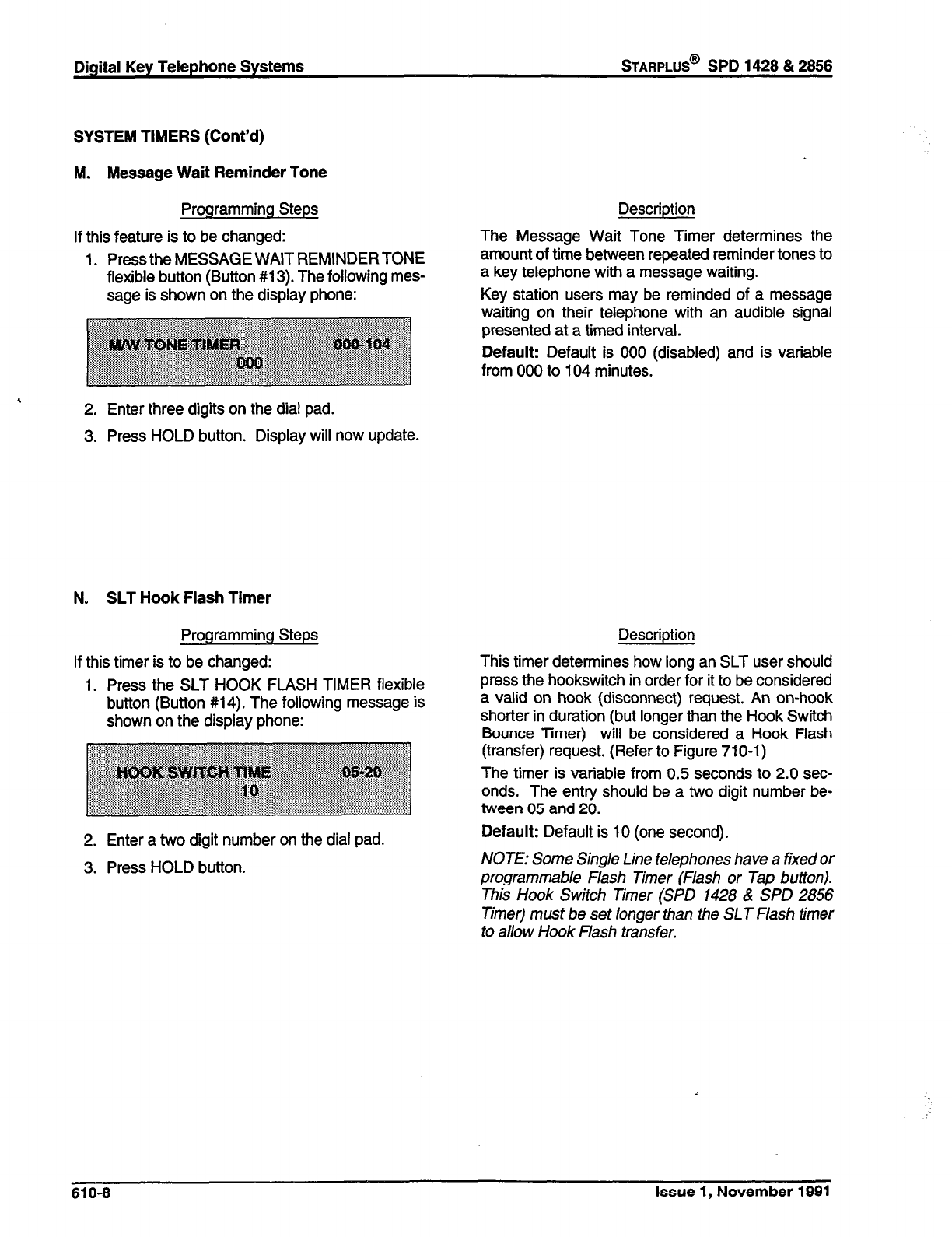 Digital Key Telephone Systems

STARPLUS® SPD 1428 & 2856

SYSTEM TIMERS (Cont'd)

M. Message Wait Reminder Tone

Programming Steps

If this feature is to be changed:

1. Press the MESSAGE WAIT REMINDER TONE flexible button (Button #13). The following message is shown on the display phone:

M/W TONE TIMER 000-104
000

2. Enter three digits on the dial pad.

3. Press HOLD button. Display will now update.

Description

The Message Wait Tone Timer determines the amount of time between repeated reminder tones to a key telephone with a message waiting.

Key station users may be reminded of a message waiting on their telephone with an audible signal presented at a timed interval.

Default: Default is 000 (disabled) and is variable from 000 to 104 minutes.

N. SLT Hook Flash Timer

Programming Steps

If this timer is to be changed:

1. Press the SLT HOOK FLASH TIMER flexible button (Button #14). The following message is shown on the display phone:

HOOK SWITCH TIME 05-20
10

2. Enter a two digit number on the dial pad.

3. Press HOLD button.

Description

This timer determines how long an SLT user should press the hookswitch in order for it to be considered a valid on hook (disconnect) request. An on-hook shorter in duration (but longer than the Hook Switch Bounce Timer) will be considered a Hook Flash (transfer) request. (Refer to Figure 710-1)

The timer is variable from 0.5 seconds to 2.0 seconds. The entry should be a two digit number between 05 and 20.

Default: Default is 10 (one second).

NOTE: Some Single Line telephones have a fixed or programmable Flash Timer (Flash or Tap button). This Hook Switch Timer (SPD 1428 & SPD 2856 Timer) must be set longer than the SLT Flash timer to allow Hook Flash transfer.

610-8

Issue 1, November 1991